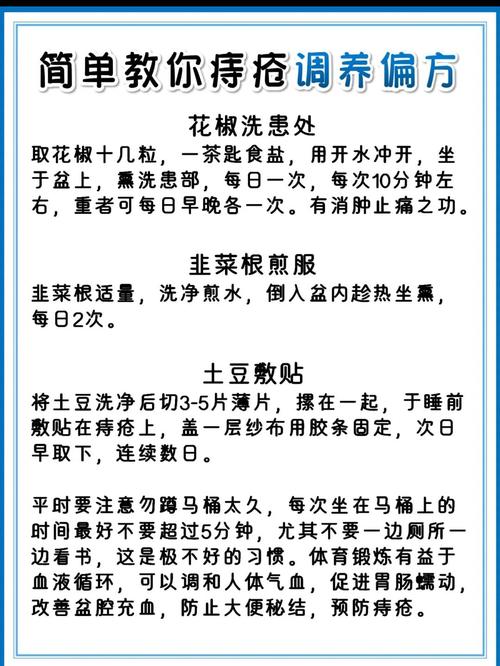 简单教你痔疮调养偏方

花椒洗患处
取花椒十几粒，一茶匙食盐，用开水冲开，坐于盆上，熏洗患部，每日一次，每次10分钟左右，重者可每日早晚各一次。有消肿止痛之功。

韭菜根煎服
韭菜根适量，洗净煎水，倒入盆内趁热坐熏，每日2次。

土豆敷贴
将土豆洗净后切3-5片薄片，摞在一起，于睡前敷贴在痔疮上，盖一层纱布用胶条固定，次日早取下，连续数日。

平时要注意勿蹲马桶太久，每次坐在马桶上的时间最好不要超过5分钟，尤其不要一边厕所一边看书，这是极不好的习惯。体育锻炼有益于血液循环，可以调和人体气血，促进胃肠蠕动，改善盆腔充血，防止大便秘结，预防痔疮。